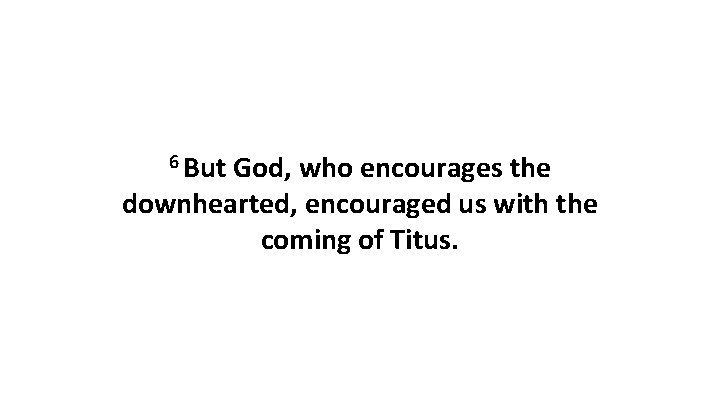 $^6$ But God, who encourages the downhearted, encouraged us with the coming of Titus.